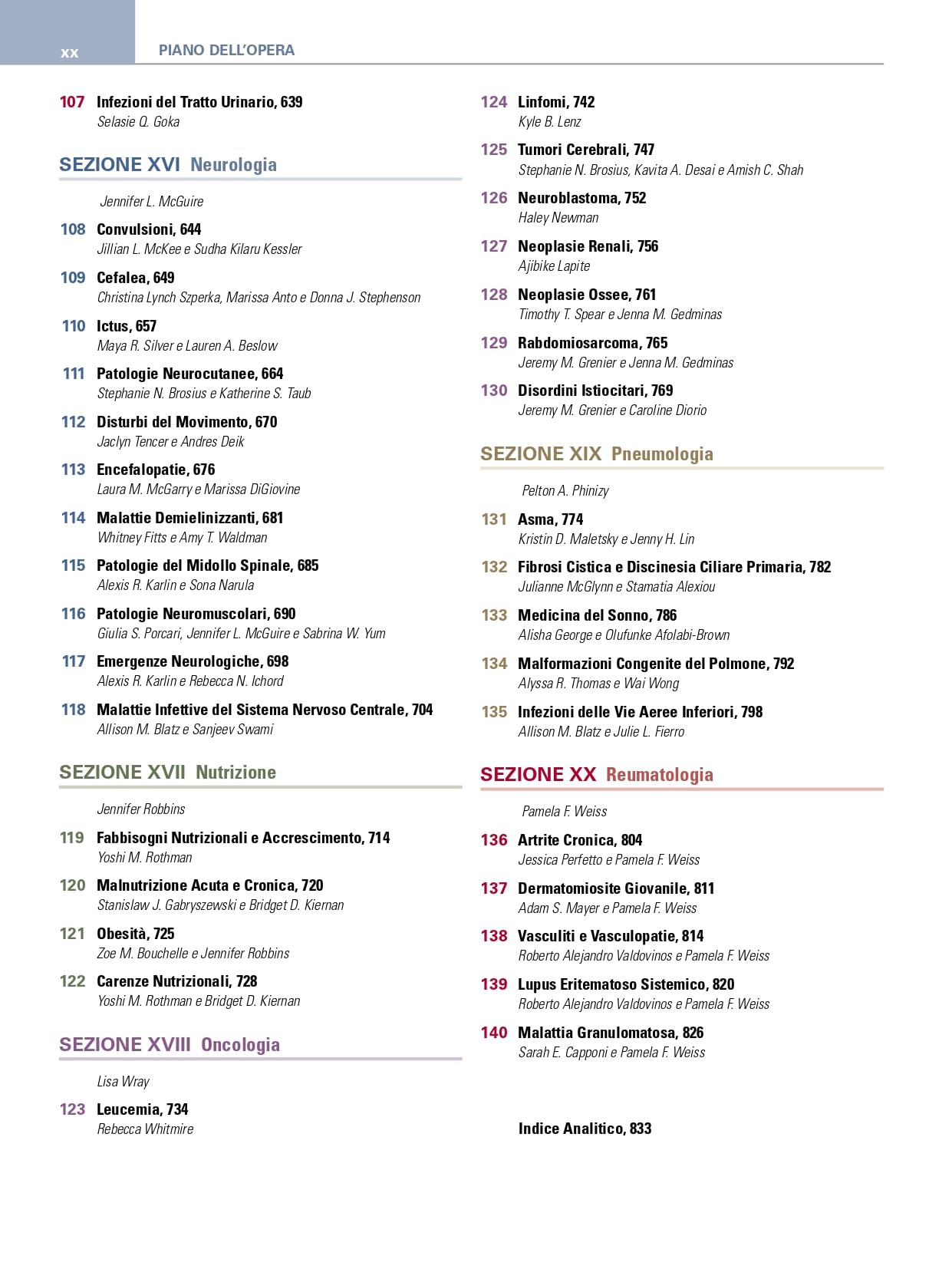 xx PIANO DELL'OPERA

107 Infezioni del Tratto Urinario, 639
Selasie Q. Goka

SEZIONE XVI Neurologia

Jennifer L. McGuire

108 Convulsioni, 644
Jillian L. McKee e Sudha Kilaru Kessler

109 Cefalea, 649
Christina Lynch Szperka, Marissa Anto e Donna J. Stephenson

110 Ictus, 657
Maya R. Silver e Lauren A. Beslow

111 Patologie Neurocutanee, 664
Stephanie N. Brosius e Katherine S. Taub

112 Disturbi del Movimento, 670
Jaclyn Tencer e Andres Deik

113 Encefalopatie, 676
Laura M. McGarry e Marissa DiGiovine

114 Malattie Demielinizzanti, 681
Whitney Fitts e Amy T. Waldman

115 Patologie del Midollo Spinale, 685
Alexis R. Karlin e Sona Narula

116 Patologie Neuromuscolari, 690
Giulia S. Porcari, Jennifer L. McGuire e Sabrina W. Yum

117 Emergenze Neurologiche, 698
Alexis R. Karlin e Rebecca N. Ichord

118 Malattie Infettive del Sistema Nervoso Centrale, 704
Allison M. Blatz e Sanjeev Swami

SEZIONE XVII Nutrizione

Jennifer Robbins

119 Fabbisogni Nutrizionali e Accrescimento, 714
Yoshi M. Rothman

120 Malnutrizione Acuta e Cronica, 720
Stanislaw J. Gabryszewski e Bridget D. Kiernan

121 Obesità, 725
Zoe M. Bouchelle e Jennifer Robbins

122 Carenze Nutrizionali, 728
Yoshi M. Rothman e Bridget D. Kiernan

SEZIONE XVIII Oncologia

Lisa Wray

123 Leucemia, 734
Rebecca Whitmire

124 Linfomi, 742
Kyle B. Lenz

125 Tumori Cerebrali, 747
Stephanie N. Brosius, Kavita A. Desai e Amish C. Shah

126 Neuroblastoma, 752
Haley Newman

127 Neoplasie Renali, 756
Ajibike Lapite

128 Neoplasie Ossee, 761
Timothy T. Spear e Jenna M. Gedminas

129 Rabdomiosarcoma, 765
Jeremy M. Grenier e Jenna M. Gedminas

130 Disordini Istiocitari, 769
Jeremy M. Grenier e Caroline Diorio

SEZIONE XIX Pneumologia

Pelton A. Phinizy

131 Asma, 774
Kristin D. Maletsky e Jenny H. Lin

132 Fibrosi Cistica e Discinesia Ciliare Primaria, 782
Julianne McGlynn e Stamatia Alexiou

133 Medicina del Sonno, 786
Alisha George e Olufunke Afolabi-Brown

134 Malformazioni Congenite del Polmone, 792
Alyssa R. Thomas e Wai Wong

135 Infezioni delle Vie Aeree Inferiori, 798
Allison M. Blatz e Julie L. Fierro

SEZIONE XX Reumatologia

Pamela F. Weiss

136 Artrite Cronica, 804
Jessica Perfetto e Pamela F. Weiss

137 Dermatomiosite Giovanile, 811
Adam S. Mayer e Pamela F. Weiss

138 Vasculiti e Vasculopatie, 814
Roberto Alejandro Valdovinos e Pamela F. Weiss

139 Lupus Eritematoso Sistemico, 820
Roberto Alejandro Valdovinos e Pamela F. Weiss

140 Malattia Granulomatosa, 826
Sarah E. Capponi e Pamela F. Weiss

Indice Analitico, 833